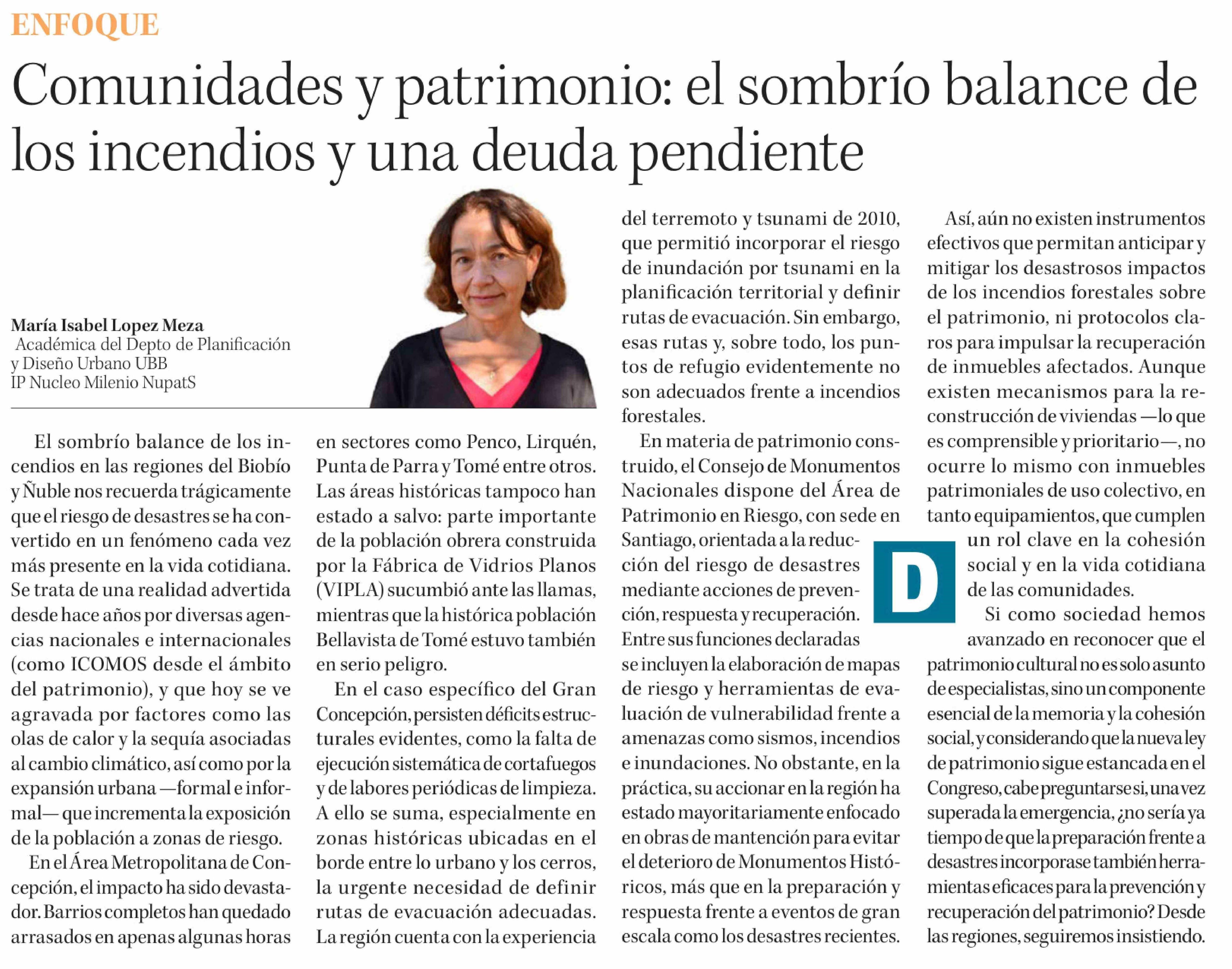 ENFOQUE

Comunidades y patrimonio: el sombrío balance de los incendios y una deuda pendiente

María Isabel Lopez Meza
Académica del Depto de Planificación y Diseño Urbano UBB
IP Nucleo Milenio NupatS

El sombrío balance de los incendios en las regiones del Biobío y Ñuble nos recuerda trágicamente que el riesgo de desastres se ha convertido en un fenómeno cada vez más presente en la vida cotidiana. Se trata de una realidad advertida desde hace años por diversas agencias nacionales e internacionales (como ICOMOS desde el ámbito del patrimonio), y que hoy se ve agravada por factores como las olas de calor y la sequía asociadas al cambio climático, así como por la expansión urbana —formal e informal— que incrementa la exposición de la población a zonas de riesgo.

En el Área Metropolitana de Concepción, el impacto ha sido devastador. Barrios completos han quedado arrasados en apenas algunas horas en sectores como Penco, Lirquén, Punta de Parra y Tomé entre otros. Las áreas históricas tampoco han estado a salvo: parte importante de la población obrera construida por la Fábrica de Vidrios Planos (VIPLA) sucumbió ante las llamas, mientras que la histórica población Bellavista de Tomé estuvo también en serio peligro.

En el caso específico del Gran Concepción, persisten déficits estructurales evidentes, como la falta de ejecución sistemática de cortafuegos y de labores periódicas de limpieza. A ello se suma, especialmente en zonas históricas ubicadas en el borde entre lo urbano y los cerros, la urgente necesidad de definir rutas de evacuación adecuadas. La región cuenta con la experiencia del terremoto y tsunami de 2010, que permitió incorporar el riesgo de inundación por tsunami en la planificación territorial y definir rutas de evacuación. Sin embargo, esas rutas y, sobre todo, los puntos de refugio evidentemente no son adecuados frente a incendios forestales.

En materia de patrimonio construido, el Consejo de Monumentos Nacionales dispone del Área de Patrimonio en Riesgo, con sede en Santiago, orientada a la reducción del riesgo de desastres mediante acciones de prevención, respuesta y recuperación. Entre sus funciones declaradas se incluyen la elaboración de mapas de riesgo y herramientas de evaluación de vulnerabilidad frente a amenazas como sismos, incendios e inundaciones. No obstante, en la práctica, su accionar en la región ha estado mayoritariamente enfocado en obras de mantención para evitar el deterioro de Monumentos Históricos, más que en la preparación y respuesta frente a eventos de gran escala como los desastres recientes.

Así, aún no existen instrumentos efectivos que permitan anticipar y mitigar los desastrosos impactos de los incendios forestales sobre el patrimonio, ni protocolos claros para impulsar la recuperación de inmuebles afectados. Aunque existen mecanismos para la reconstrucción de viviendas —lo que es comprensible y prioritario—, no ocurre lo mismo con inmuebles patrimoniales de uso colectivo, en tanto equipamientos, que cumplen un rol clave en la cohesión social y en la vida cotidiana de las comunidades.

D

Si como sociedad hemos avanzado en reconocer que el patrimonio cultural no es solo asunto de especialistas, sino un componente esencial de la memoria y la cohesión social, y considerando que la nueva ley de patrimonio sigue estancada en el Congreso, cabe preguntarse si, una vez superada la emergencia, ¿no sería ya tiempo de que la preparación frente a desastres incorporase también herramientas eficaces para la prevención y recuperación del patrimonio? Desde las regiones, seguiremos insistiendo.